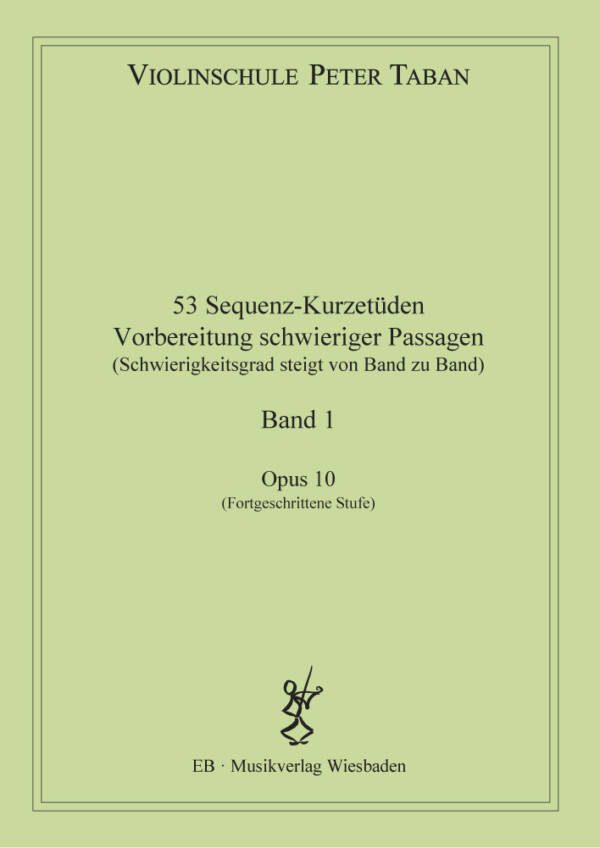 VIOLINSCHULE PETER TABAN

53 Sequenz-Kurzetüden
Vorbereitung schwieriger Passagen
(Schwierigkeitsgrad steigt von Band zu Band)

Band 1

Opus 10
(Fortgeschrittene Stufe)

EB · Musikverlag Wiesbaden